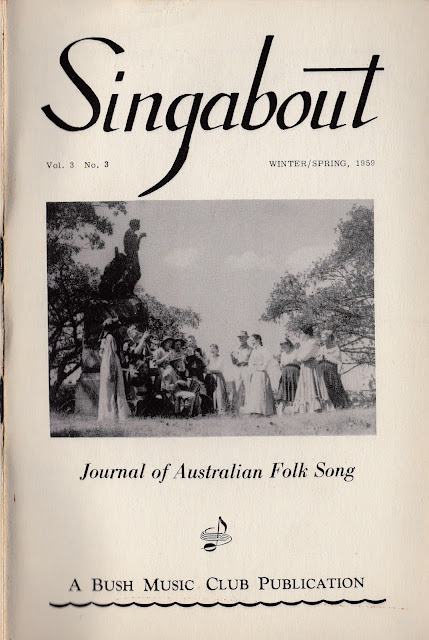 Singabout

Vol. 3 No. 3

WINTER/SPRING, 1959

Journal of Australian Folk Song

A BUSH MUSIC CLUB PUBLICATION